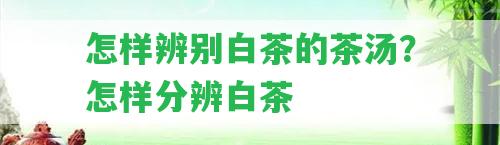 怎样辨别白茶的茶汤？
怎样分辨白茶